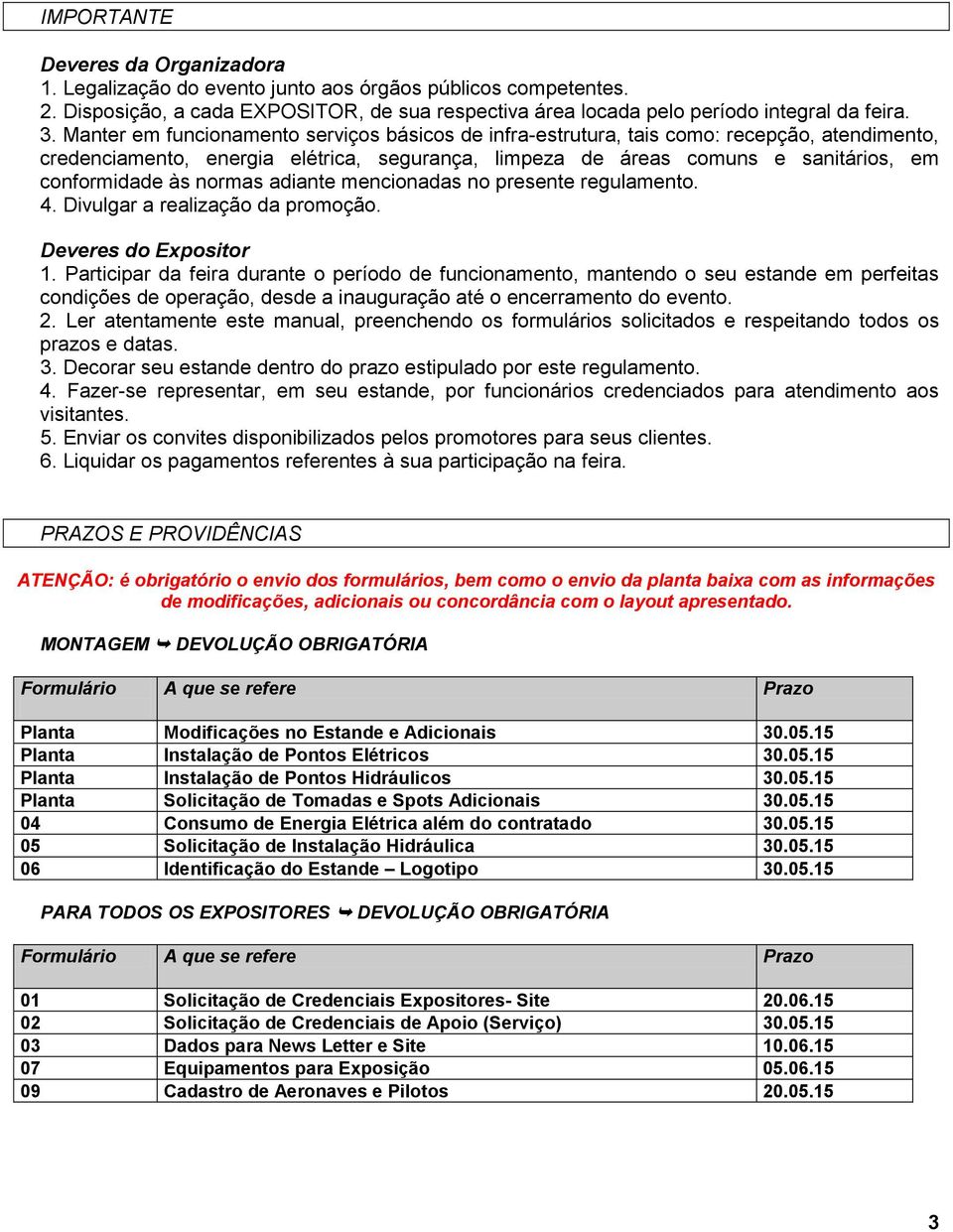 IMPORTANTE

Deveres da Organizadora
1. Legalização do evento junto aos órgãos públicos competentes.
2. Disposição, a cada EXPOSITOR, de sua respectiva área locada pelo período integral da feira.
3. Manter em funcionamento serviços básicos de infra-estrutura, tais como: recepção, atendimento, credenciamento, energia elétrica, segurança, limpeza de áreas comuns e sanitários, em conformidade às normas adiante mencionadas no presente regulamento.
4. Divulgar a realização da promoção.

Deveres do Expositor
1. Participar da feira durante o período de funcionamento, mantendo o seu estande em perfeitas condições de operação, desde a inauguração até o encerramento do evento.
2. Ler atentamente este manual, preenchendo os formulários solicitados e respeitando todos os prazos e datas.
3. Decorar seu estande dentro do prazo estipulado por este regulamento.
4. Fazer-se representar, em seu estande, por funcionários credenciados para atendimento aos visitantes.
5. Enviar os convites disponibilizados pelos promotores para seus clientes.
6. Liquidar os pagamentos referentes à sua participação na feira.

PRAZOS E PROVIDÊNCIAS

ATENÇÃO: é obrigatório o envio dos formulários, bem como o envio da planta baixa com as informações de modificações, adicionais ou concordância com o layout apresentado.

MONTAGEM ➥ DEVOLUÇÃO OBRIGATÓRIA

| Formulário | A que se refere | Prazo |
|---|---|---|
| Planta | Modificações no Estande e Adicionais | 30.05.15 |
| Planta | Instalação de Pontos Elétricos | 30.05.15 |
| Planta | Instalação de Pontos Hidráulicos | 30.05.15 |
| Planta | Solicitação de Tomadas e Spots Adicionais | 30.05.15 |
| 04 | Consumo de Energia Elétrica além do contratado | 30.05.15 |
| 05 | Solicitação de Instalação Hidráulica | 30.05.15 |
| 06 | Identificação do Estande – Logotipo | 30.05.15 |

PARA TODOS OS EXPOSITORES ➥ DEVOLUÇÃO OBRIGATÓRIA

| Formulário | A que se refere | Prazo |
|---|---|---|
| 01 | Solicitação de Credenciais Expositores- Site | 20.06.15 |
| 02 | Solicitação de Credenciais de Apoio (Serviço) | 30.05.15 |
| 03 | Dados para News Letter e Site | 10.06.15 |
| 07 | Equipamentos para Exposição | 05.06.15 |
| 09 | Cadastro de Aeronaves e Pilotos | 20.05.15 |

3